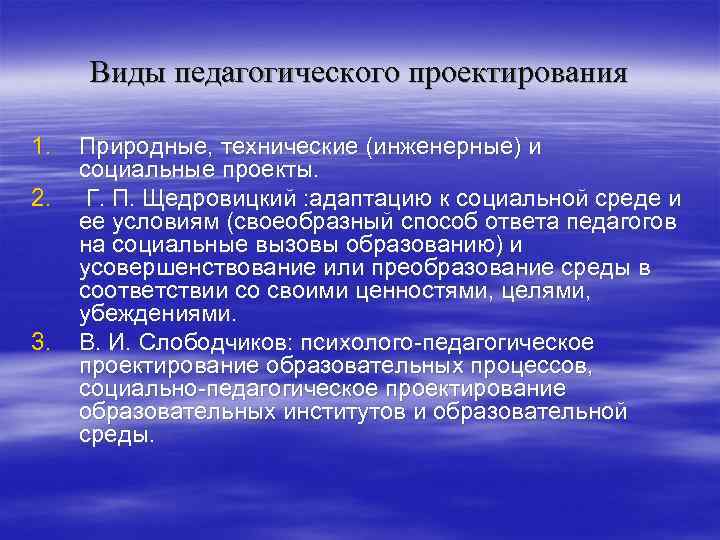 Виды педагогического проектирования

1. Природные, технические (инженерные) и социальные проекты.
2. Г. П. Щедровицкий :адаптацию к социальной среде и ее условиям (своеобразный способ ответа педагогов на социальные вызовы образованию) и усовершенствование или преобразование среды в соответствии со своими ценностями, целями, убеждениями.
3. В. И. Слободчиков: психолого-педагогическое проектирование образовательных процессов, социально-педагогическое проектирование образовательных институтов и образовательной среды.